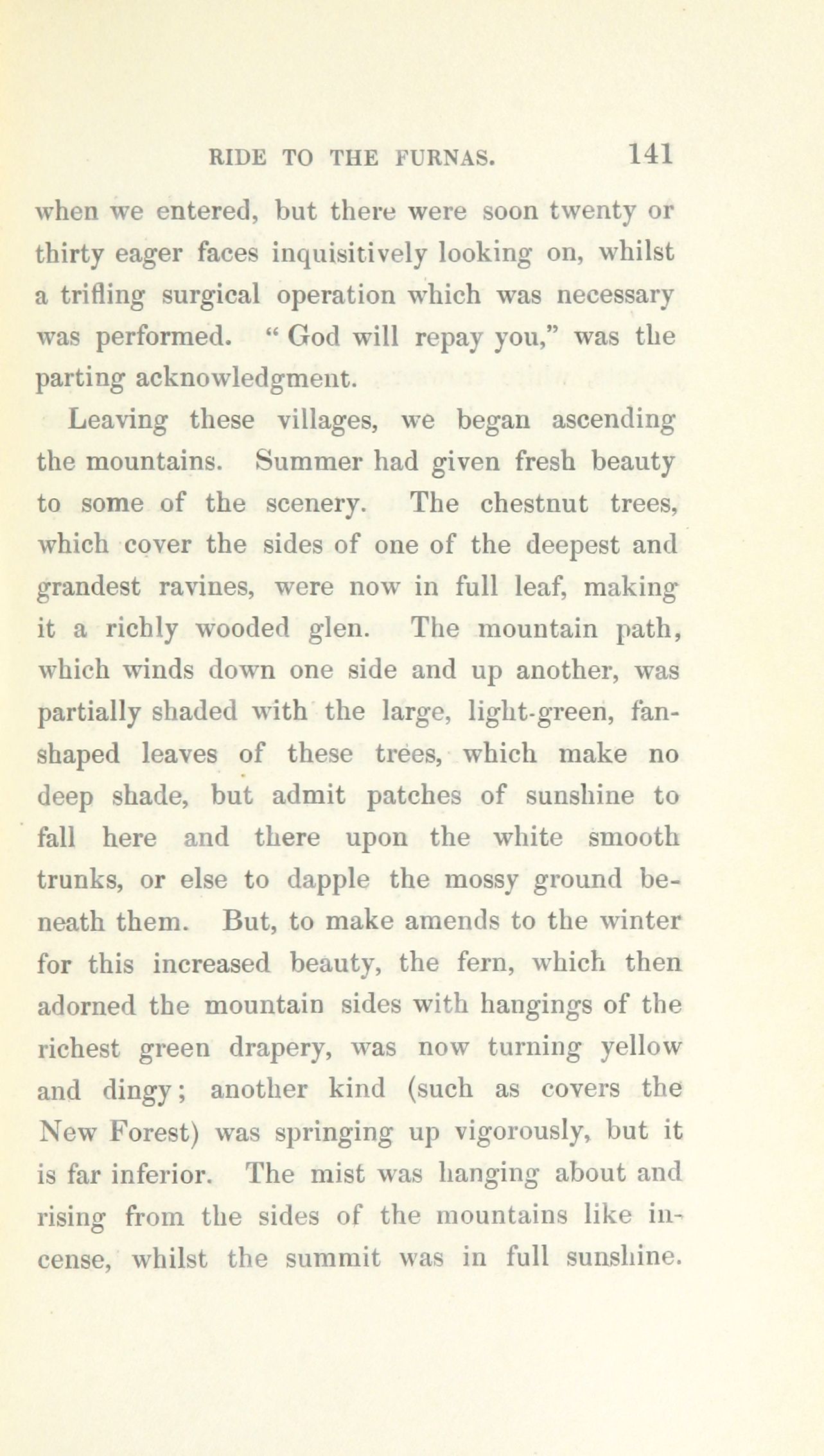 RIDE TO THE FURNAS. 141

when we entered, but there were soon twenty or thirty eager faces inquisitively looking on, whilst a trifling surgical operation which was necessary was performed. "God will repay you," was the parting acknowledgment.

Leaving these villages, we began ascending the mountains. Summer had given fresh beauty to some of the scenery. The chestnut trees, which cover the sides of one of the deepest and grandest ravines, were now in full leaf, making it a richly wooded glen. The mountain path, which winds down one side and up another, was partially shaded with the large, light-green, fan-shaped leaves of these trees, which make no deep shade, but admit patches of sunshine to fall here and there upon the white smooth trunks, or else to dapple the mossy ground beneath them. But, to make amends to the winter for this increased beauty, the fern, which then adorned the mountain sides with hangings of the richest green drapery, was now turning yellow and dingy; another kind (such as covers the New Forest) was springing up vigorously, but it is far inferior. The mist was hanging about and rising from the sides of the mountains like incense, whilst the summit was in full sunshine.